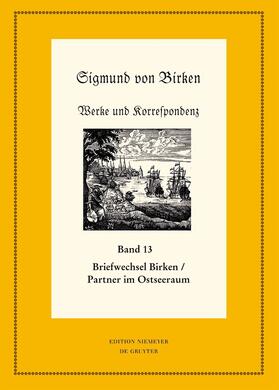 Sigmund von Birken

Werke und Korrespondenz

Band 13

Briefwechsel Birken / Partner im Ostseeraum

EDITION NIEMEYER
DE GRUYTER